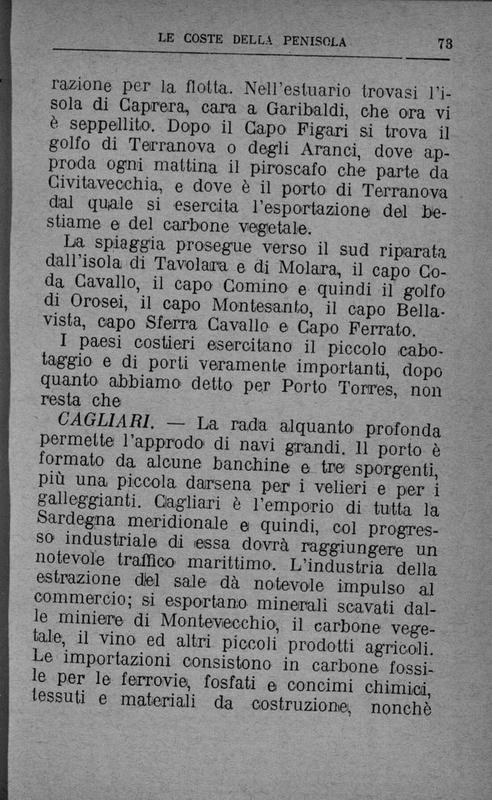 LE COSTE DELLA PENISOLA 73

razione per la flotta. Nell'estuario trovasi l'isola di Caprera, cara a Garibaldi, che ora vi è seppellito. Dopo il Capo Figari si trova il golfo di Terranova o degli Aranci, dove approda ogni mattina il piroscafo che parte da Civitavecchia, e dove è il porto di Terranova dal quale si esercita l'esportazione del bestiame e del carbone vegetale.

La spiaggia prosegue verso il sud riparata dall'isola di Tavolara e di Molara, il capo Coda Cavallo, il capo Comino e quindi il golfo di Orosei, il capo Montesanto, il capo Bellavista, capo Sferra Cavallo e Capo Ferrato.

I paesi costieri esercitano il piccolo cabotaggio e di porti veramente importanti, dopo quanto abbiamo detto per Porto Torres, non resta che

CAGLIARI. — La rada alquanto profonda permette l'approdo di navi grandi. Il porto è formato da alcune banchine e tre sporgenti, più una piccola darsena per i velieri e per i galleggianti. Cagliari è l'emporio di tutta la Sardegna meridionale e quindi, col progresso industriale di essa dovrà raggiungere un notevole traffico marittimo. L'industria della estrazione del sale dà notevole impulso al commercio; si esportano minerali scavati dalle miniere di Montevecchio, il carbone vegetale, il vino ed altri piccoli prodotti agricoli. Le importazioni consistono in carbone fossile per le ferrovie, fosfati e concimi chimici, tessuti e materiali da costruzione, nonchè